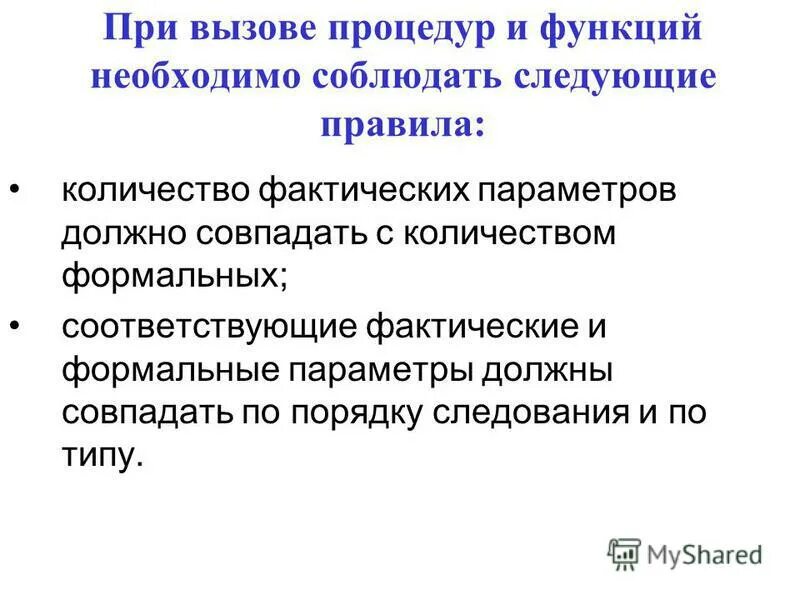 При вызове процедур и функций необходимо соблюдать следующие правила:

• количество фактических параметров должно совпадать с количеством формальных;

• соответствующие фактические и формальные параметры должны совпадать по порядку следования и по типу.

MyShared